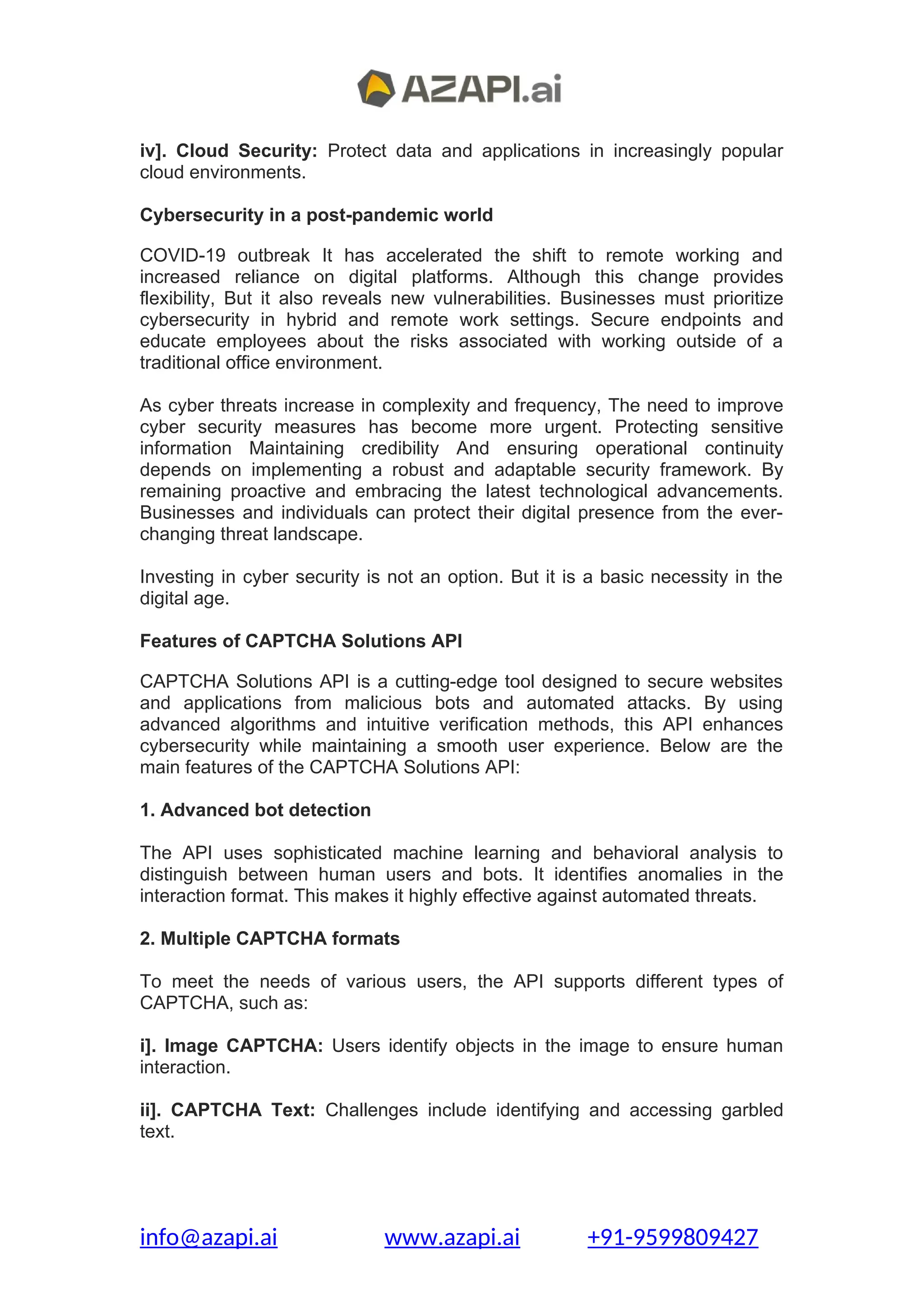 AZAPI.ai

iv]. Cloud Security: Protect data and applications in increasingly popular cloud environments.

Cybersecurity in a post-pandemic world

COVID-19 outbreak It has accelerated the shift to remote working and increased reliance on digital platforms. Although this change provides flexibility, But it also reveals new vulnerabilities. Businesses must prioritize cybersecurity in hybrid and remote work settings. Secure endpoints and educate employees about the risks associated with working outside of a traditional office environment.

As cyber threats increase in complexity and frequency, The need to improve cyber security measures has become more urgent. Protecting sensitive information Maintaining credibility And ensuring operational continuity depends on implementing a robust and adaptable security framework. By remaining proactive and embracing the latest technological advancements. Businesses and individuals can protect their digital presence from the ever-changing threat landscape.

Investing in cyber security is not an option. But it is a basic necessity in the digital age.

Features of CAPTCHA Solutions API

CAPTCHA Solutions API is a cutting-edge tool designed to secure websites and applications from malicious bots and automated attacks. By using advanced algorithms and intuitive verification methods, this API enhances cybersecurity while maintaining a smooth user experience. Below are the main features of the CAPTCHA Solutions API:

1. Advanced bot detection

The API uses sophisticated machine learning and behavioral analysis to distinguish between human users and bots. It identifies anomalies in the interaction format. This makes it highly effective against automated threats.

2. Multiple CAPTCHA formats

To meet the needs of various users, the API supports different types of CAPTCHA, such as:

i]. Image CAPTCHA: Users identify objects in the image to ensure human interaction.

ii]. CAPTCHA Text: Challenges include identifying and accessing garbled text.

info@azapi.ai www.azapi.ai +91-9599809427